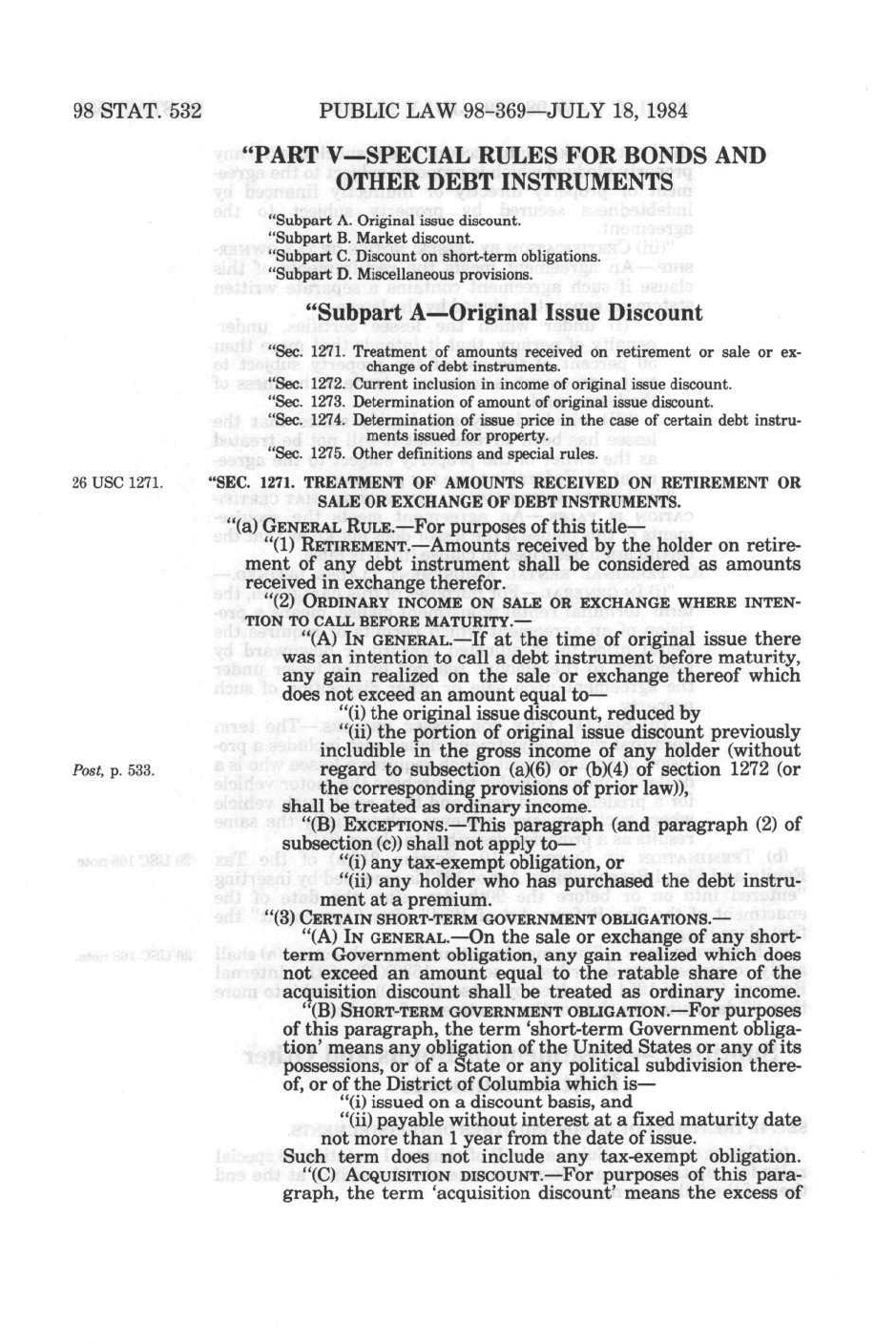 98 STAT. 532 PUBLIC LAW 98-369—JULY 18, 1984

"PART V—SPECIAL RULES FOR BONDS AND OTHER DEBT INSTRUMENTS

"Subpart A. Original issue discount.
"Subpart B. Market discount.
"Subpart C. Discount on short-term obligations.
"Subpart D. Miscellaneous provisions.

"Subpart A—Original Issue Discount

"Sec. 1271. Treatment of amounts received on retirement or sale or exchange of debt instruments.
"Sec. 1272. Current inclusion in income of original issue discount.
"Sec. 1273. Determination of amount of original issue discount.
"Sec. 1274. Determination of issue price in the case of certain debt instruments issued for property.
"Sec. 1275. Other definitions and special rules.

26 USC 1271.

"SEC. 1271. TREATMENT OF AMOUNTS RECEIVED ON RETIREMENT OR SALE OR EXCHANGE OF DEBT INSTRUMENTS.

"(a) GENERAL RULE.—For purposes of this title—

"(1) RETIREMENT.—Amounts received by the holder on retirement of any debt instrument shall be considered as amounts received in exchange therefor.

"(2) ORDINARY INCOME ON SALE OR EXCHANGE WHERE INTENTION TO CALL BEFORE MATURITY.—

"(A) IN GENERAL.—If at the time of original issue there was an intention to call a debt instrument before maturity, any gain realized on the sale or exchange thereof which does not exceed an amount equal to—

"(i) the original issue discount, reduced by

"(ii) the portion of original issue discount previously includible in the gross income of any holder (without regard to subsection (a)(6) or (b)(4) of section 1272 (or the corresponding provisions of prior law)),

Post, p. 533.

shall be treated as ordinary income.

"(B) EXCEPTIONS.—This paragraph (and paragraph (2) of subsection (c)) shall not apply to—

"(i) any tax-exempt obligation, or

"(ii) any holder who has purchased the debt instrument at a premium.

"(3) CERTAIN SHORT-TERM GOVERNMENT OBLIGATIONS.—

"(A) IN GENERAL.—On the sale or exchange of any short-term Government obligation, any gain realized which does not exceed an amount equal to the ratable share of the acquisition discount shall be treated as ordinary income.

"(B) SHORT-TERM GOVERNMENT OBLIGATION.—For purposes of this paragraph, the term 'short-term Government obligation' means any obligation of the United States or any of its possessions, or of a State or any political subdivision thereof, or of the District of Columbia which is—

"(i) issued on a discount basis, and

"(ii) payable without interest at a fixed maturity date not more than 1 year from the date of issue.

Such term does not include any tax-exempt obligation.

"(C) ACQUISITION DISCOUNT.—For purposes of this paragraph, the term 'acquisition discount' means the excess of